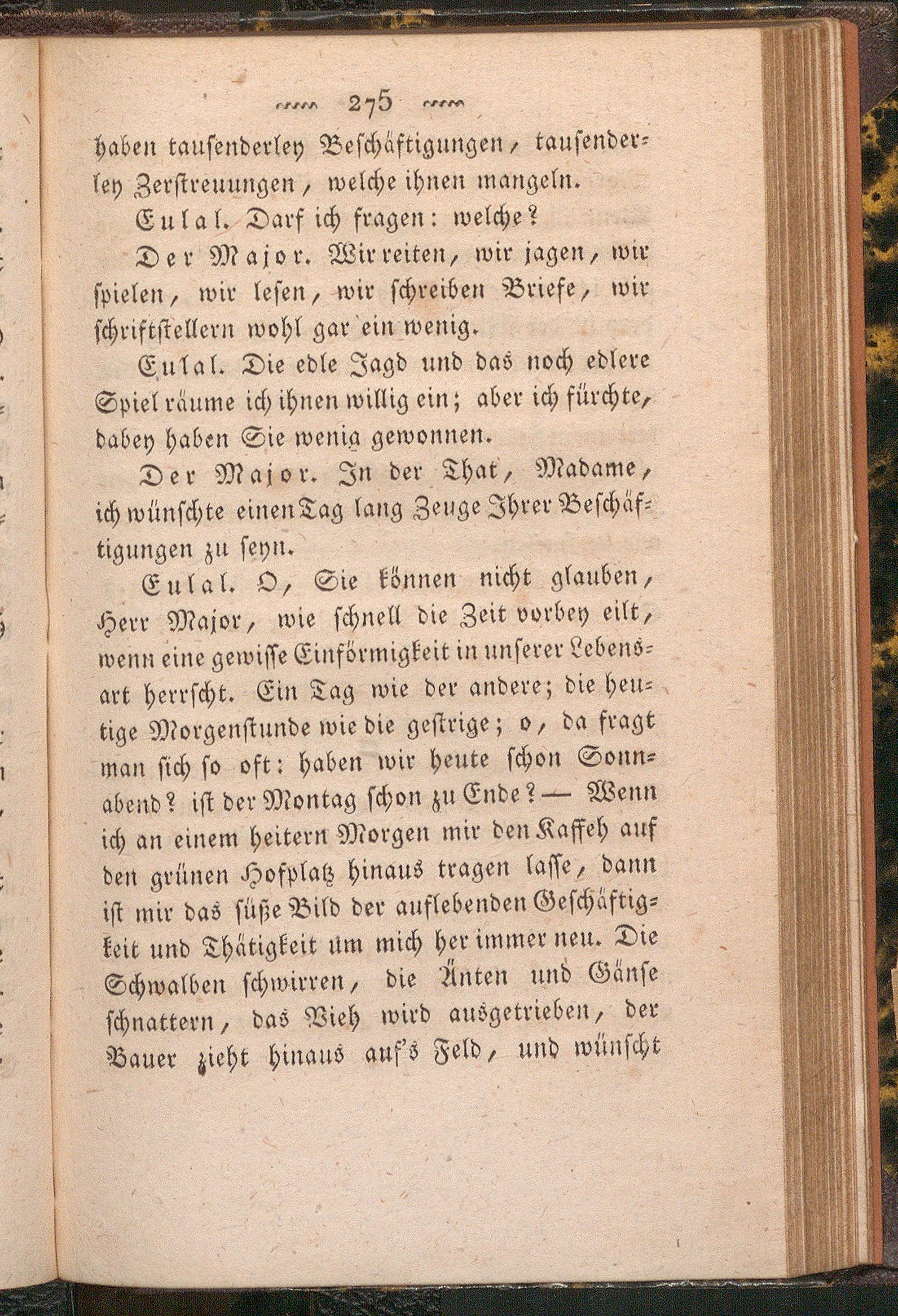 275

haben tausenderley Beschäftigungen, tausenderley Zerstreuungen, welche ihnen mangeln.

Eulal. Darf ich fragen: welche?

Der Major. Wir reiten, wir jagen, wir spielen, wir lesen, wir schreiben Briefe, wir schriftstellern wohl gar ein wenig.

Eulal. Die edle Jagd und das noch edlere Spiel räume ich ihnen willig ein; aber ich fürchte, dabey haben Sie wenig gewonnen.

Der Major. In der That, Madame, ich wünschte einen Tag lang Zeuge Ihrer Beschäftigungen zu seyn.

Eulal. O, Sie können nicht glauben, Herr Major, wie schnell die Zeit vorbey eilt, wenn eine gewisse Einförmigkeit in unserer Lebensart herrscht. Ein Tag wie der andere; die heutige Morgenstunde wie die gestrige; o, da fragt man sich so oft: haben wir heute schon Sonnabend? ist der Montag schon zu Ende? — Wenn ich an einem heitern Morgen mir den Kaffeh auf den grünen Hofplatz hinaus tragen lasse, dann ist mir das süße Bild der auflebenden Geschäftigkeit und Thätigkeit um mich her immer neu. Die Schwalben schwirren, die Änten und Gänse schnattern, das Vieh wird ausgetrieben, der Bauer zieht hinaus auf's Feld, und wünscht